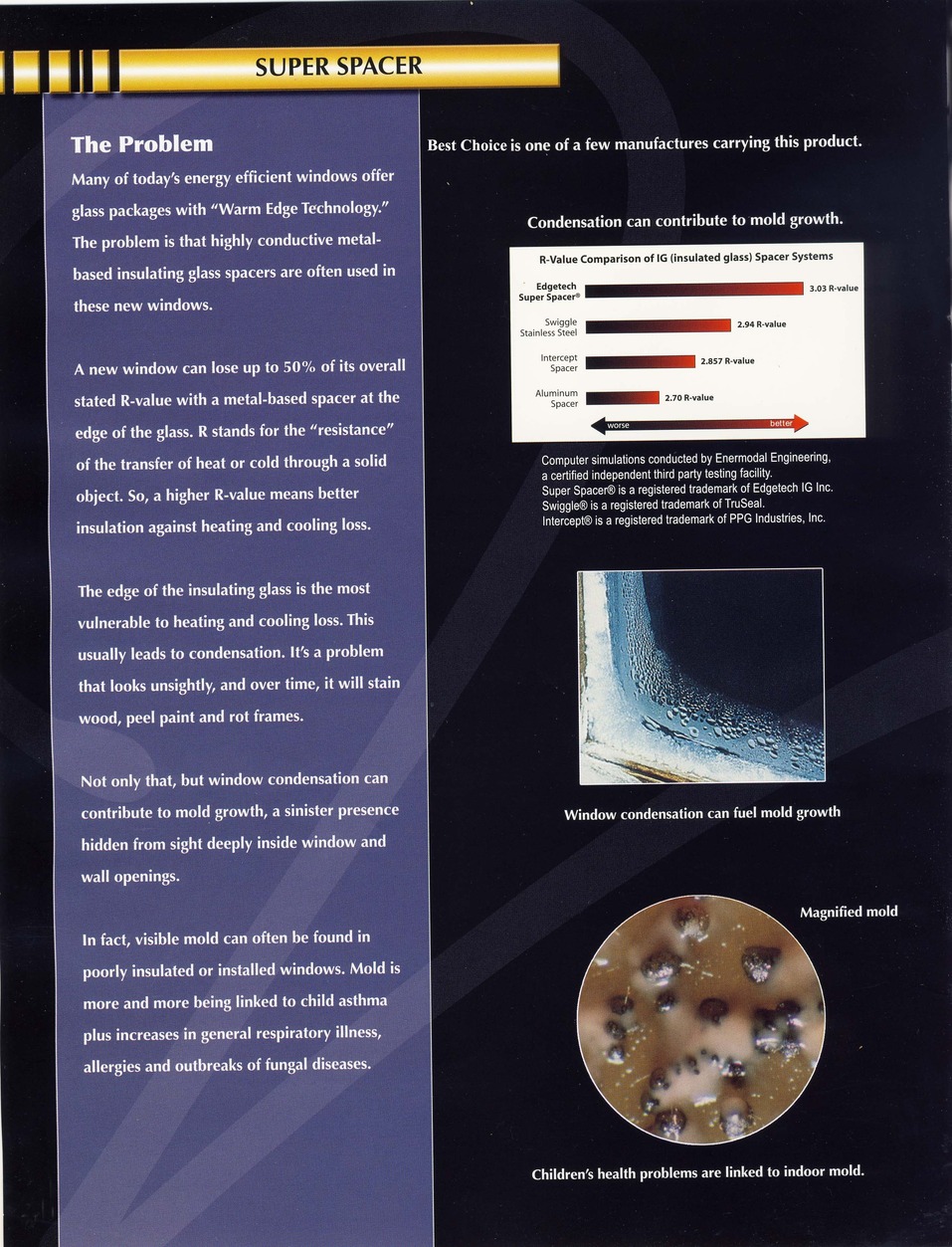 SUPER SPACER

The Problem

Many of today's energy efficient windows offer glass packages with "Warm Edge Technology." The problem is that highly conductive metal-based insulating glass spacers are often used in these new windows.

A new window can lose up to 50% of its overall stated R-value with a metal-based spacer at the edge of the glass. R stands for the "resistance" of the transfer of heat or cold through a solid object. So, a higher R-value means better insulation against heating and cooling loss.

The edge of the insulating glass is the most vulnerable to heating and cooling loss. This usually leads to condensation. It's a problem that looks unsightly, and over time, it will stain wood, peel paint and rot frames.

Not only that, but window condensation can contribute to mold growth, a sinister presence hidden from sight deeply inside window and wall openings.

In fact, visible mold can often be found in poorly insulated or installed windows. Mold is more and more being linked to child asthma plus increases in general respiratory illness, allergies and outbreaks of fungal diseases.

Best Choice is one of a few manufactures carrying this product.

Condensation can contribute to mold growth.

R-Value Comparison of IG (insulated glass) Spacer Systems

Edgetech Super Spacer®
3.03 R-value

Swiggle Stainless Steel
2.94 R-value

Intercept Spacer
2.857 R-value

Aluminum Spacer
2.70 R-value

worse
better

Computer simulations conducted by Enermodal Engineering, a certified independent third party testing facility.
Super Spacer® is a registered trademark of Edgetech IG Inc.
Swiggle® is a registered trademark of TruSeal.
Intercept® is a registered trademark of PPG Industries, Inc.

Window condensation can fuel mold growth

Magnified mold

Children's health problems are linked to indoor mold.